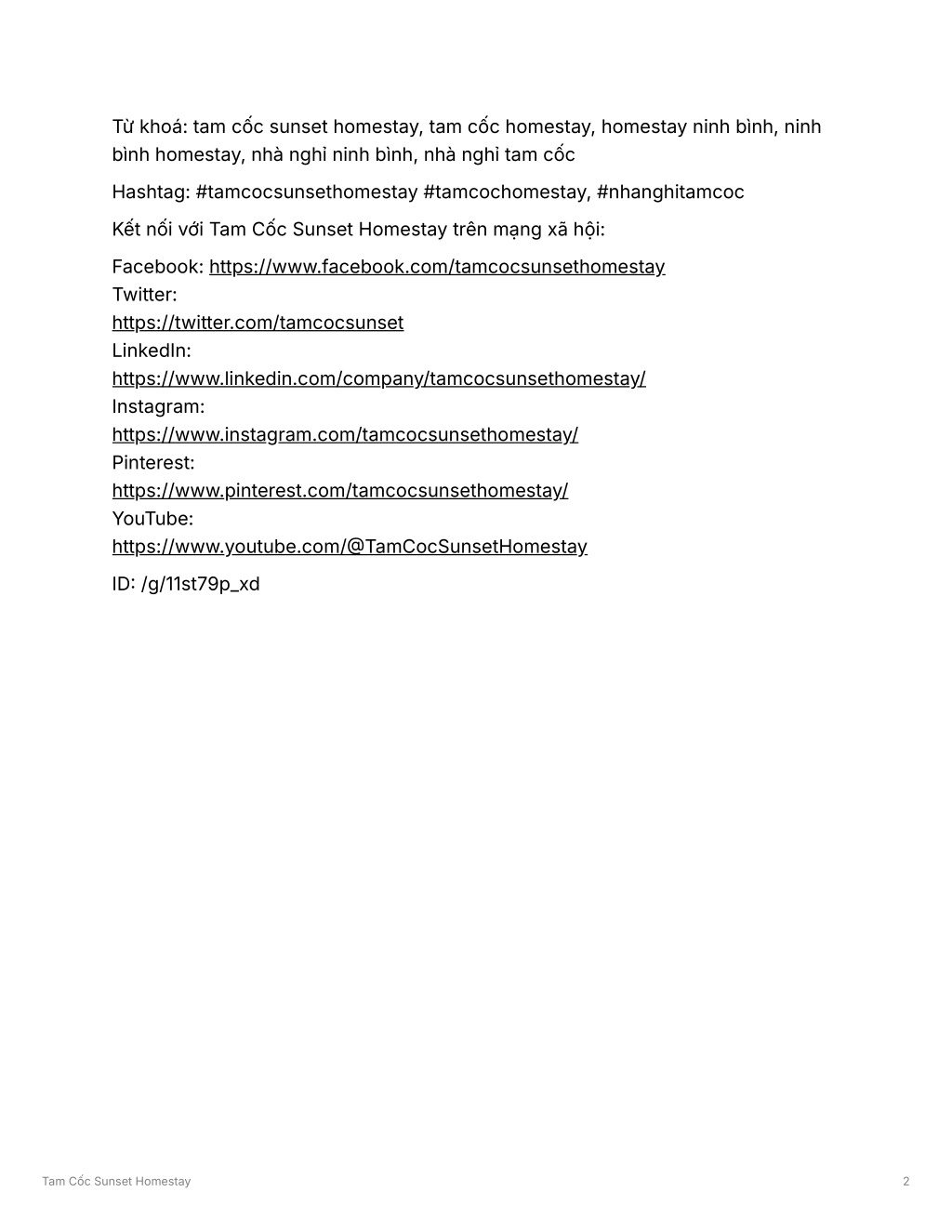 Từ khoá: tam cốc sunset homestay, tam cốc homestay, homestay ninh bình, ninh bình homestay, nhà nghỉ ninh bình, nhà nghỉ tam cốc

Hashtag: #tamcocsunsethomestay #tamcochomestay, #nhanghitamcoc

Kết nối với Tam Cốc Sunset Homestay trên mạng xã hội:

Facebook: https://www.facebook.com/tamcocsunsethomestay
Twitter:
https://twitter.com/tamcocsunset
LinkedIn:
https://www.linkedin.com/company/tamcocsunsethomestay/
Instagram:
https://www.instagram.com/tamcocsunsethomestay/
Pinterest:
https://www.pinterest.com/tamcocsunsethomestay/
YouTube:
https://www.youtube.com/@TamCocSunsetHomestay

ID: /g/11st79p_xd

Tam Cốc Sunset Homestay

2